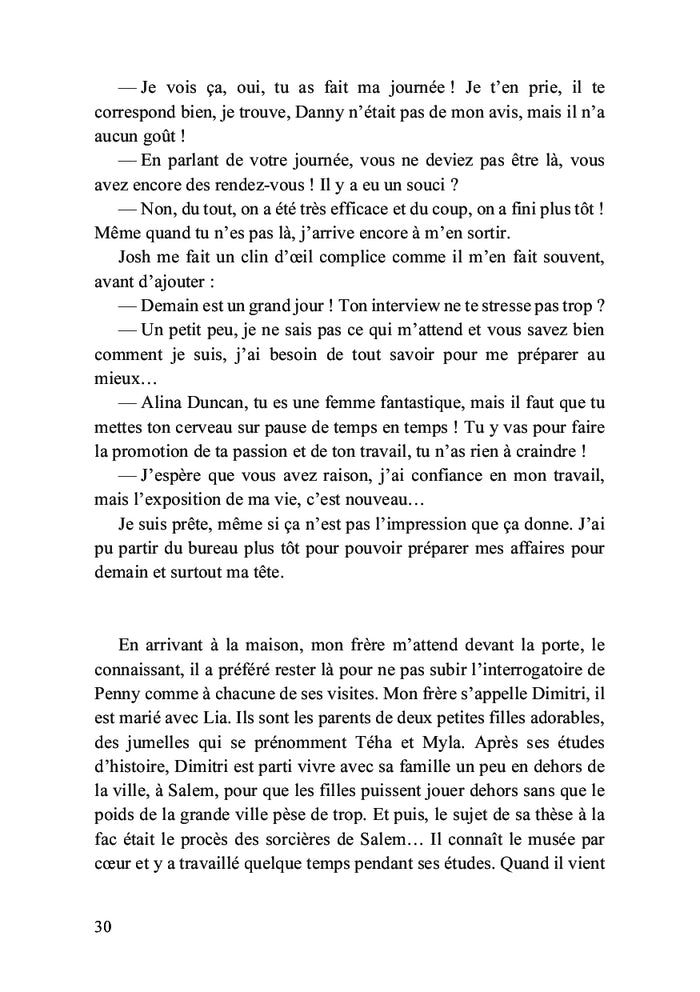 — Je vois ça, oui, tu as fait ma journée ! Je t'en prie, il te correspond bien, je trouve, Danny n'était pas de mon avis, mais il n'a aucun goût !

— En parlant de votre journée, vous ne deviez pas être là, vous avez encore des rendez-vous ! Il y a eu un souci ?

— Non, du tout, on a été très efficace et du coup, on a fini plus tôt ! Même quand tu n'es pas là, j'arrive encore à m'en sortir.

Josh me fait un clin d'œil complice comme il m'en fait souvent, avant d'ajouter :

— Demain est un grand jour ! Ton interview ne te stresse pas trop ?

— Un petit peu, je ne sais pas ce qui m'attend et vous savez bien comment je suis, j'ai besoin de tout savoir pour me préparer au mieux…

— Alina Duncan, tu es une femme fantastique, mais il faut que tu mettes ton cerveau sur pause de temps en temps ! Tu y vas pour faire la promotion de ta passion et de ton travail, tu n'as rien à craindre !

— J'espère que vous avez raison, j'ai confiance en mon travail, mais l'exposition de ma vie, c'est nouveau…

Je suis prête, même si ça n'est pas l'impression que ça donne. J'ai pu partir du bureau plus tôt pour pouvoir préparer mes affaires pour demain et surtout ma tête.

En arrivant à la maison, mon frère m'attend devant la porte, le connaissant, il a préféré rester là pour ne pas subir l'interrogatoire de Penny comme à chacune de ses visites. Mon frère s'appelle Dimitri, il est marié avec Lia. Ils sont les parents de deux petites filles adorables, des jumelles qui se prénomment Téha et Myla. Après ses études d'histoire, Dimitri est parti vivre avec sa famille un peu en dehors de la ville, à Salem, pour que les filles puissent jouer dehors sans que le poids de la grande ville pèse de trop. Et puis, le sujet de sa thèse à la fac était le procès des sorcières de Salem… Il connaît le musée par cœur et y a travaillé quelque temps pendant ses études. Quand il vient

30